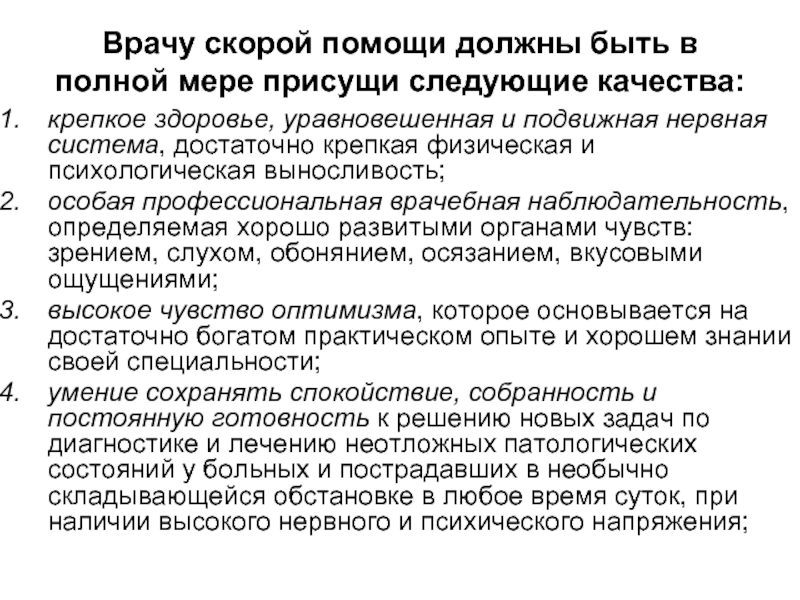 Врачу скорой помощи должны быть в полной мере присущи следующие качества:

1. крепкое здоровье, уравновешенная и подвижная нервная система, достаточно крепкая физическая и психологическая выносливость;
2. особая профессиональная врачебная наблюдательность, определяемая хорошо развитыми органами чувств: зрением, слухом, обонянием, осязанием, вкусовыми ощущениями;
3. высокое чувство оптимизма, которое основывается на достаточно богатом практическом опыте и хорошем знании своей специальности;
4. умение сохранять спокойствие, собранность и постоянную готовность к решению новых задач по диагностике и лечению неотложных патологических состояний у больных и пострадавших в необычно складывающейся обстановке в любое время суток, при наличии высокого нервного и психического напряжения;